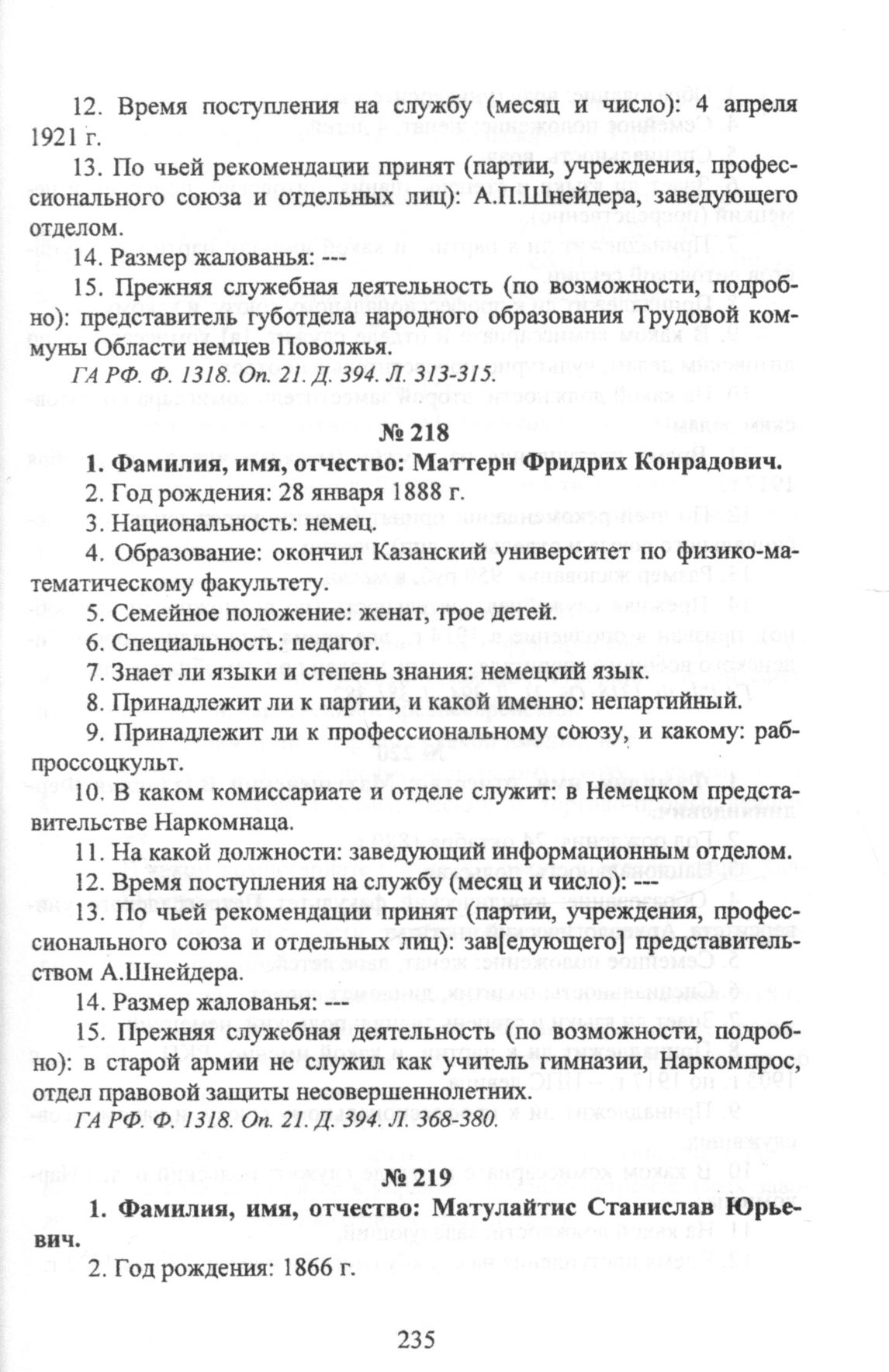 12. Время поступления на службу (месяц и число): 4 апреля 1921 г.

13. По чьей рекомендации принят (партии, учреждения, профессионального союза и отдельных лиц): А.П.Шнейдера, заведующего отделом.

14. Размер жалованья: ---

15. Прежняя служебная деятельность (по возможности, подробно): представитель губотдела народного образования Трудовой коммуны Области немцев Поволжья.

ГА РФ. Ф. 1318. Оп. 21. Д. 394. Л. 313-315.

№ 218

1. Фамилия, имя, отчество: Маттерн Фридрих Конрадович.

2. Год рождения: 28 января 1888 г.

3. Национальность: немец.

4. Образование: окончил Казанский университет по физико-математическому факультету.

5. Семейное положение: женат, трое детей.

6. Специальность: педагог.

7. Знает ли языки и степень знания: немецкий язык.

8. Принадлежит ли к партии, и какой именно: непартийный.

9. Принадлежит ли к профессиональному союзу, и какому: рабпроссоцкульт.

10. В каком комиссариате и отделе служит: в Немецком представительстве Наркомнаца.

11. На какой должности: заведующий информационным отделом.

12. Время поступления на службу (месяц и число): ---

13. По чьей рекомендации принят (партии, учреждения, профессионального союза и отдельных лиц): зав[едующего] представительством А.Шнейдера.

14. Размер жалованья: ---

15. Прежняя служебная деятельность (по возможности, подробно): в старой армии не служил как учитель гимназии, Наркомпрос, отдел правовой защиты несовершеннолетних.

ГА РФ. Ф. 1318. Оп. 21. Д. 394. Л. 368-380.

№ 219

1. Фамилия, имя, отчество: Матулайтис Станислав Юрьевич.

2. Год рождения: 1866 г.

235